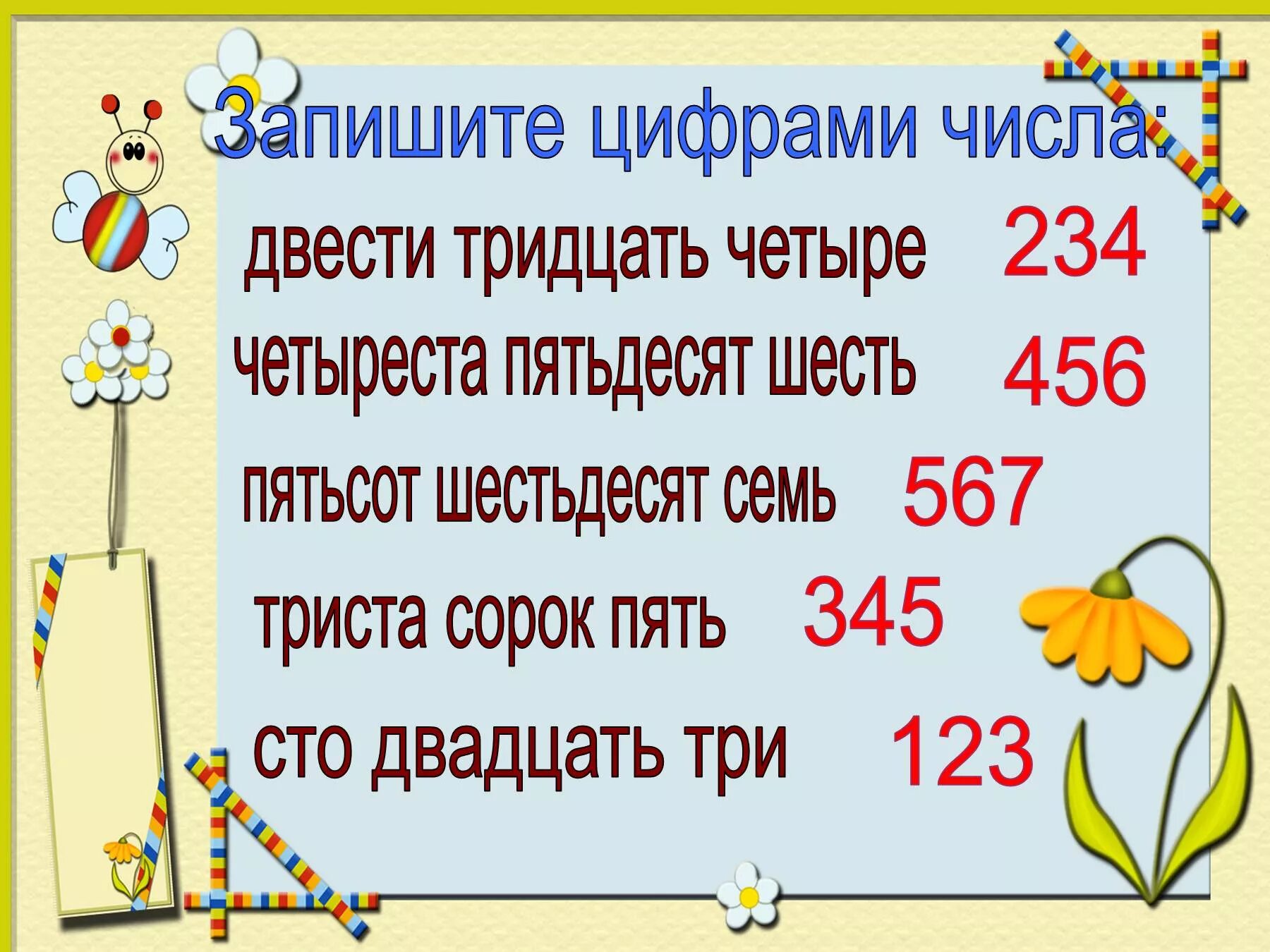 Запишите цифрами числа:

двести тридцать четыре 234

четыреста пятьдесят шесть 456

пятьсот шестьдесят семь 567

триста сорок пять 345

сто двадцать три 123